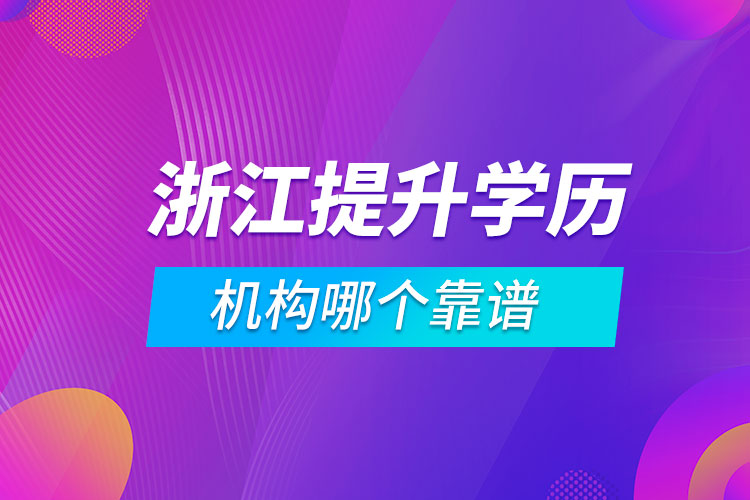 浙江提升学历

机构哪个靠谱